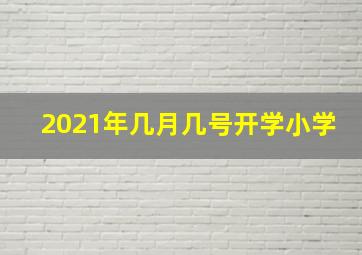 2021年几月几号开学小学